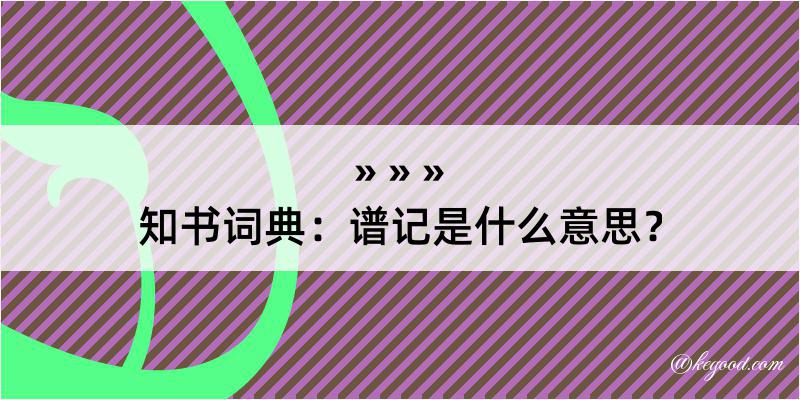 » » »
知书词典：谱记是什么意思？

@kegood.com